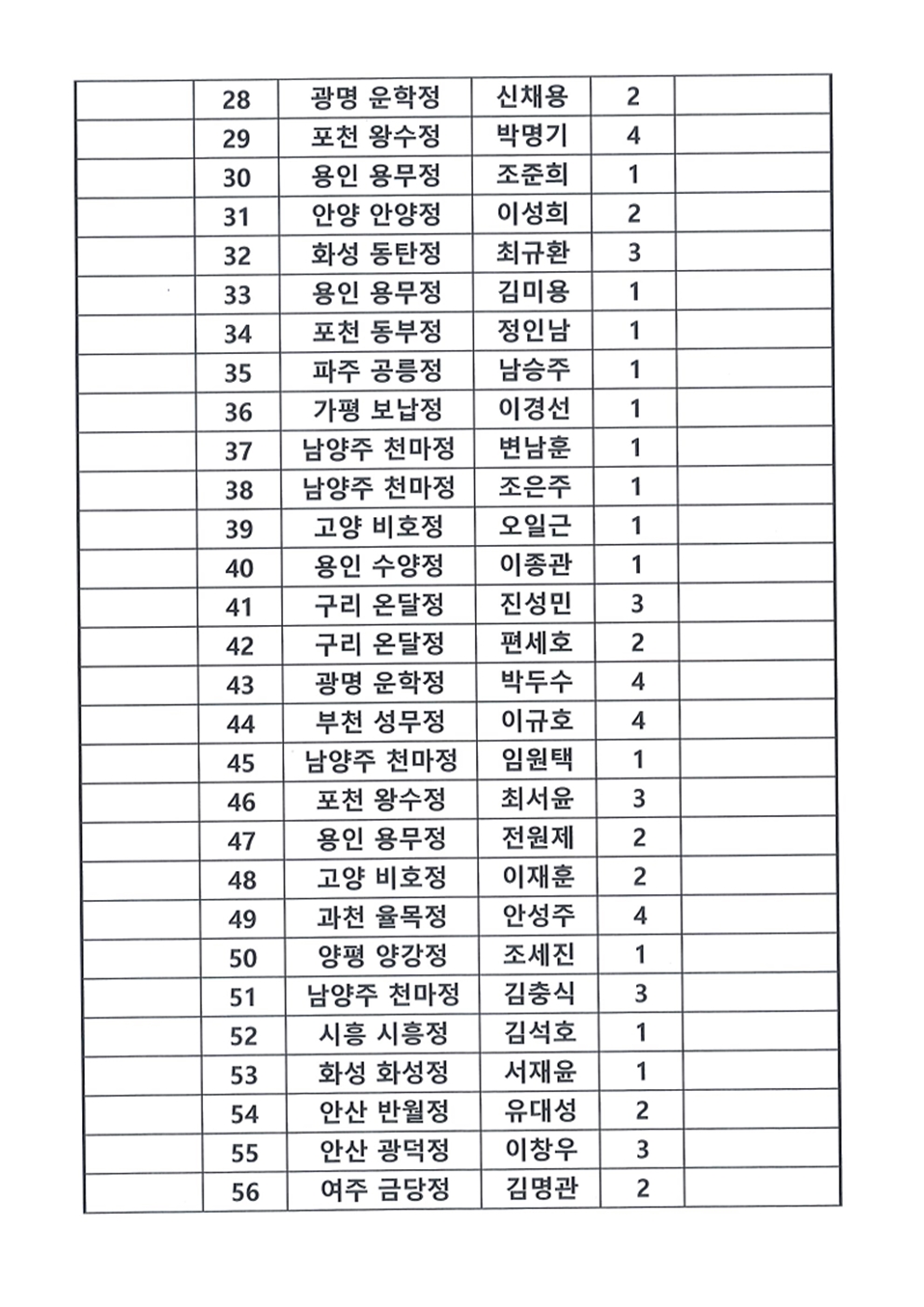 |  | 28 | 광명 운학정 | 신채용 | 2 |  |
|---|---|---|---|---|---|
|  | 29 | 포천 왕수정 | 박명기 | 4 |  |
|  | 30 | 용인 용무정 | 조준희 | 1 |  |
|  | 31 | 안양 안양정 | 이성희 | 2 |  |
|  | 32 | 화성 동탄정 | 최규환 | 3 |  |
|  | 33 | 용인 용무정 | 김미용 | 1 |  |
|  | 34 | 포천 동부정 | 정인남 | 1 |  |
|  | 35 | 파주 공릉정 | 남승주 | 1 |  |
|  | 36 | 가평 보납정 | 이경선 | 1 |  |
|  | 37 | 남양주 천마정 | 변남훈 | 1 |  |
|  | 38 | 남양주 천마정 | 조은주 | 1 |  |
|  | 39 | 고양 비호정 | 오일근 | 1 |  |
|  | 40 | 용인 수양정 | 이종관 | 1 |  |
|  | 41 | 구리 온달정 | 진성민 | 3 |  |
|  | 42 | 구리 온달정 | 편세호 | 2 |  |
|  | 43 | 광명 운학정 | 박두수 | 4 |  |
|  | 44 | 부천 성무정 | 이규호 | 4 |  |
|  | 45 | 남양주 천마정 | 임원택 | 1 |  |
|  | 46 | 포천 왕수정 | 최서윤 | 3 |  |
|  | 47 | 용인 용무정 | 전원제 | 2 |  |
|  | 48 | 고양 비호정 | 이재훈 | 2 |  |
|  | 49 | 과천 율목정 | 안성주 | 4 |  |
|  | 50 | 양평 양강정 | 조세진 | 1 |  |
|  | 51 | 남양주 천마정 | 김충식 | 3 |  |
|  | 52 | 시흥 시흥정 | 김석호 | 1 |  |
|  | 53 | 화성 화성정 | 서재윤 | 1 |  |
|  | 54 | 안산 반월정 | 유대성 | 2 |  |
|  | 55 | 안산 광덕정 | 이창우 | 3 |  |
|  | 56 | 여주 금당정 | 김명관 | 2 |  |